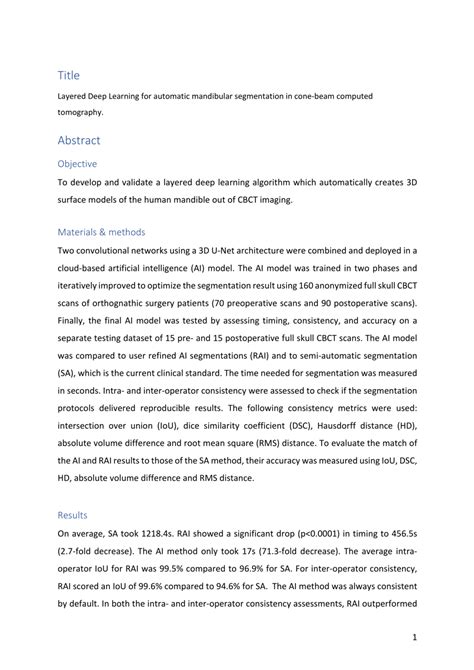 Title

Layered Deep Learning for automatic mandibular segmentation in cone-beam computed tomography.

Abstract

Objective

To develop and validate a layered deep learning algorithm which automatically creates 3D surface models of the human mandible out of CBCT imaging.

Materials & methods

Two convolutional networks using a 3D U-Net architecture were combined and deployed in a cloud-based artificial intelligence (AI) model. The AI model was trained in two phases and iteratively improved to optimize the segmentation result using 160 anonymized full skull CBCT scans of orthognathic surgery patients (70 preoperative scans and 90 postoperative scans). Finally, the final AI model was tested by assessing timing, consistency, and accuracy on a separate testing dataset of 15 pre- and 15 postoperative full skull CBCT scans. The AI model was compared to user refined AI segmentations (RAI) and to semi-automatic segmentation (SA), which is the current clinical standard. The time needed for segmentation was measured in seconds. Intra- and inter-operator consistency were assessed to check if the segmentation protocols delivered reproducible results. The following consistency metrics were used: intersection over union (IoU), dice similarity coefficient (DSC), Hausdorff distance (HD), absolute volume difference and root mean square (RMS) distance. To evaluate the match of the AI and RAI results to those of the SA method, their accuracy was measured using IoU, DSC, HD, absolute volume difference and RMS distance.

Results

On average, SA took 1218.4s. RAI showed a significant drop (p<0.0001) in timing to 456.5s (2.7-fold decrease). The AI method only took 17s (71.3-fold decrease). The average intra-operator IoU for RAI was 99.5% compared to 96.9% for SA. For inter-operator consistency, RAI scored an IoU of 99.6% compared to 94.6% for SA. The AI method was always consistent by default. In both the intra- and inter-operator consistency assessments, RAI outperformed

1